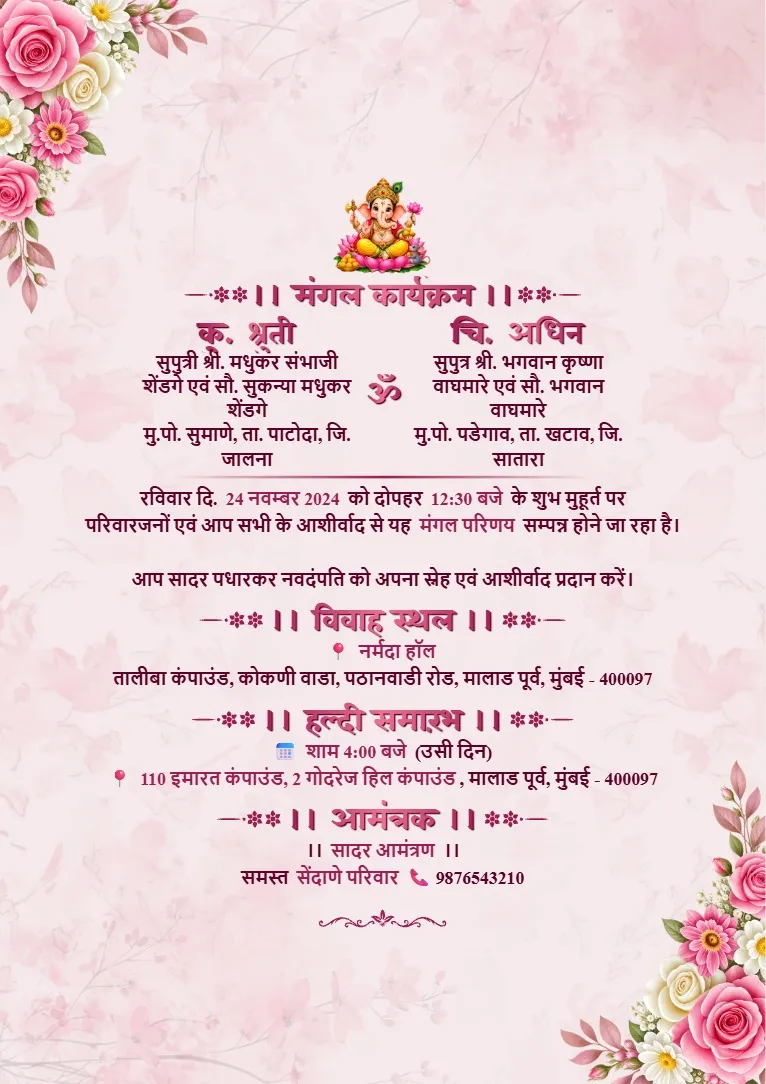 ।। मंगल कार्यक्रम ।।

कु. श्रुती
सुपुत्री श्री. मधुकर संभाजी शेंडगे एवं सौ. सुकन्या मधुकर शेंडगे
मु.पो. सुमाणे, ता. पाटोदा, जि. जालना

ॐ

चि. अधिन
सुपुत्र श्री. भगवान कृष्णा वाघमारे एवं सौ. भगवान वाघमारे
मु.पो. पडेगाव, ता. खटाव, जि. सातारा

रविवार दि. 24 नवम्बर 2024 को दोपहर 12:30 बजे के शुभ मुहूर्त पर परिवारजनों एवं आप सभी के आशीर्वाद से यह मंगल परिणय सम्पन्न होने जा रहा है।

आप सादर पधारकर नवदंपति को अपना स्नेह एवं आशीर्वाद प्रदान करें।

।। विवाह स्थल ।।
नर्मदा हॉल
तालीबा कंपाउंड, कोकणी वाडा, पठानवाडी रोड, मालाड पूर्व, मुंबई - 400097

।। हल्दी समारंभ ।।
शाम 4:00 बजे (उसी दिन)
110 इमारत कंपाउंड, 2 गोदरेज हिल कंपाउंड , मालाड पूर्व, मुंबई - 400097

।। आमंत्रक ।।
।। सादर आमंत्रण ।।
समस्त सेंदाणे परिवार 9876543210